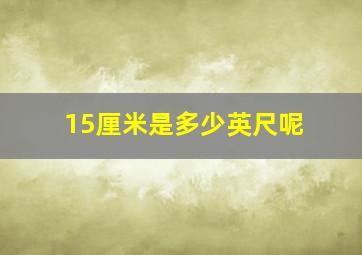 15厘米是多少英尺呢